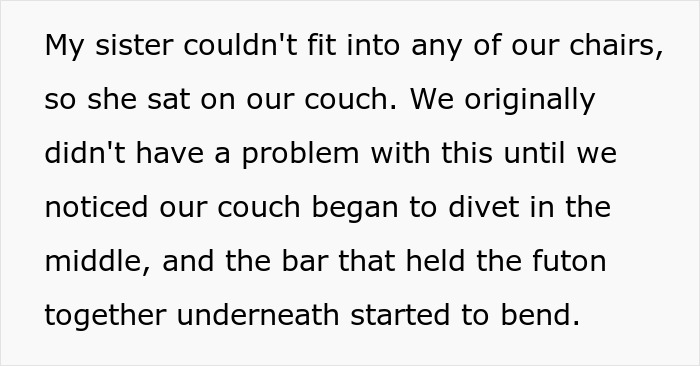 My sister couldn't fit into any of our chairs, so she sat on our couch. We originally didn't have a problem with this until we noticed our couch began to divet in the middle, and the bar that held the futon together underneath started to bend.